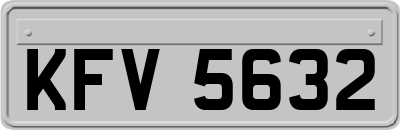 KFV 5632